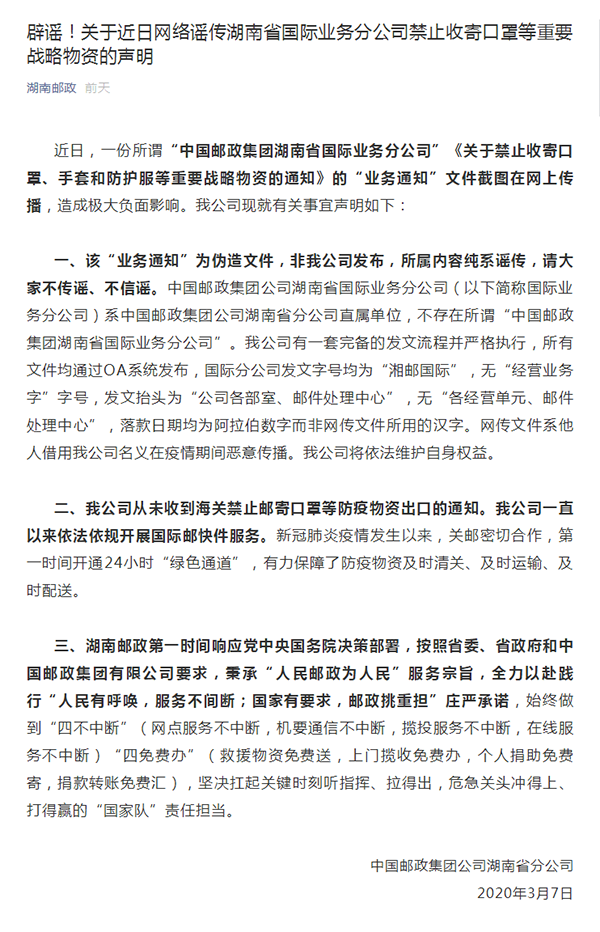 辟谣！关于近日网络谣传湖南省国际业务分公司禁止收寄口罩等重要战略物资的声明

湖南邮政 前天

近日，一份所谓“中国邮政集团湖南省国际业务分公司”《关于禁止收寄口罩、手套和防护服等重要战略物资的通知》的“业务通知”文件截图在网上传播，造成极大负面影响。我公司现就有关事宜声明如下：

一、该“业务通知”为伪造文件，非我公司发布，所属内容纯系谣传，请大家不传谣、不信谣。中国邮政集团公司湖南省国际业务分公司（以下简称国际业务分公司）系中国邮政集团公司湖南省分公司直属单位，不存在所谓“中国邮政集团湖南省国际业务分公司”。我公司有一套完备的发文流程并严格执行，所有文件均通过OA系统发布，国际分公司发文字号均为“湘邮国际”，无“经营业务字”字号，发文抬头为“公司各部室、邮件处理中心”，无“各经营单元、邮件处理中心”，落款日期均为阿拉伯数字而非网传文件所用的汉字。网传文件系他人借用我公司名义在疫情期间恶意传播。我公司将依法维护自身权益。

二、我公司从未收到海关禁止邮寄口罩等防疫物资出口的通知。我公司一直以来依法依规开展国际邮快件服务。新冠肺炎疫情发生以来，关邮密切合作，第一时间开通24小时“绿色通道”，有力保障了防疫物资及时清关、及时运输、及时配送。

三、湖南邮政第一时间响应党中央国务院决策部署，按照省委、省政府和中国邮政集团有限公司要求，秉承“人民邮政为人民”服务宗旨，全力以赴践行“人民有呼唤，服务不间断；国家有要求，邮政挑重担”庄严承诺，始终做到“四不中断”（网点服务不中断，机要通信不中断，揽投服务不中断，在线服务不中断）“四免费办”（救援物资免费送，上门揽收免费办，个人捐助免费寄，捐款转账免费汇），坚决扛起关键时刻听指挥、拉得出，危急关头冲得上、打得赢的“国家队”责任担当。

中国邮政集团公司湖南省分公司
2020年3月7日